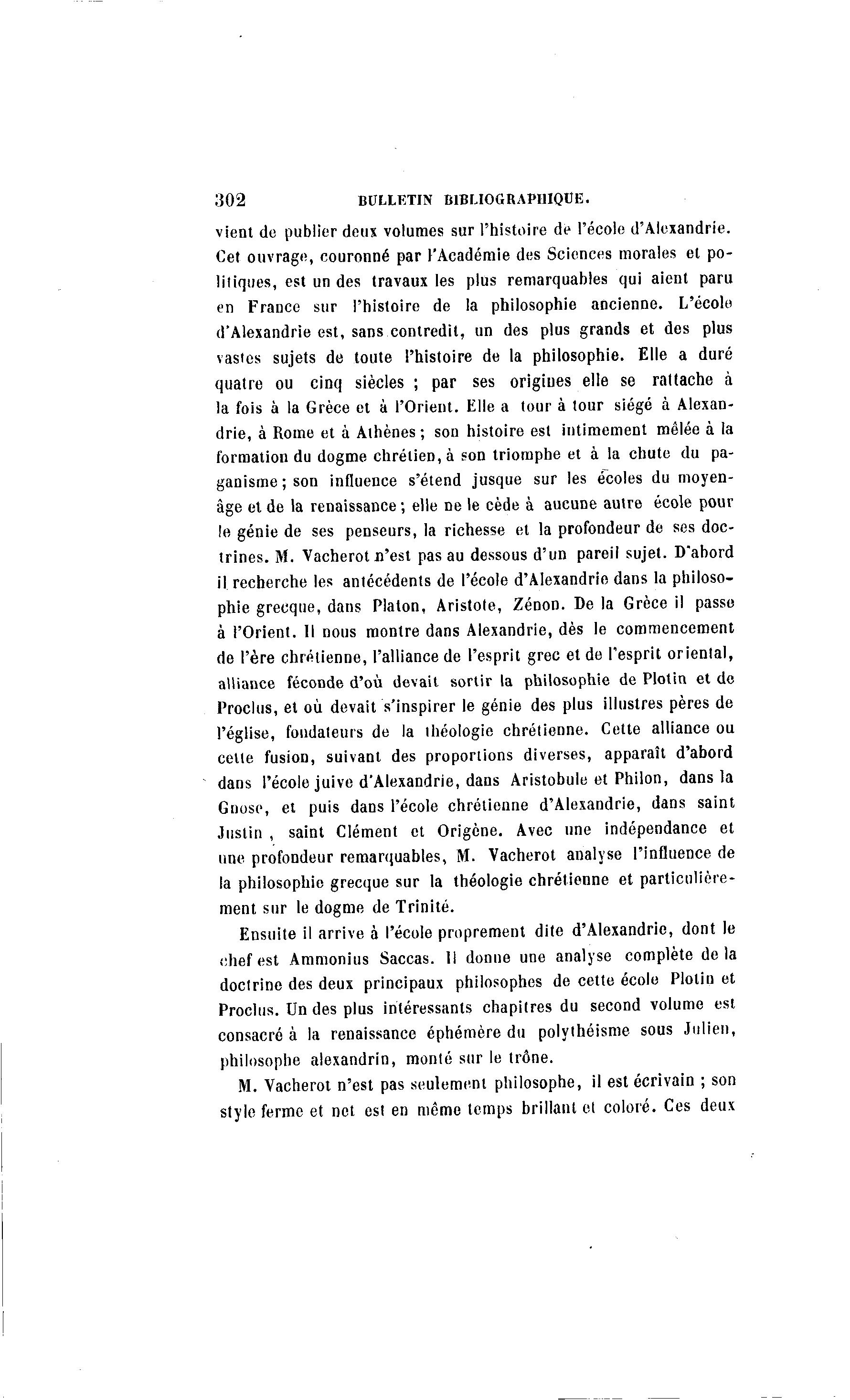 302 BULLETIN BIBLIOGRAPHIQUE.

vient de publier deux volumes sur l'histoire de l'école d'Alexandrie. Cet ouvrage, couronné par l'Académie des Sciences morales et politiques, est un des travaux les plus remarquables qui aient paru en France sur l'histoire de la philosophie ancienne. L'école d'Alexandrie est, sans contredit, un des plus grands et des plus vastes sujets de toute l'histoire de la philosophie. Elle a duré quatre ou cinq siècles ; par ses origines elle se rattache à la fois à la Grèce et à l'Orient. Elle a tour à tour siégé à Alexandrie, à Rome et à Athènes ; son histoire est intimement mêlée à la formation du dogme chrétien, à son triomphe et à la chute du paganisme ; son influence s'étend jusque sur les écoles du moyen-âge et de la renaissance ; elle ne le cède à aucune autre école pour le génie de ses penseurs, la richesse et la profondeur de ses doctrines. M. Vacherot n'est pas au dessous d'un pareil sujet. D'abord il recherche les antécédents de l'école d'Alexandrie dans la philosophie grecque, dans Platon, Aristote, Zénon. De la Grèce il passe à l'Orient. Il nous montre dans Alexandrie, dès le commencement de l'ère chrétienne, l'alliance de l'esprit grec et de l'esprit oriental, alliance féconde d'où devait sortir la philosophie de Plotin et de Proclus, et où devait s'inspirer le génie des plus illustres pères de l'église, fondateurs de la théologie chrétienne. Cette alliance ou cette fusion, suivant des proportions diverses, apparaît d'abord dans l'école juive d'Alexandrie, dans Aristobule et Philon, dans la Gnose, et puis dans l'école chrétienne d'Alexandrie, dans saint Justin , saint Clément et Origène. Avec une indépendance et une profondeur remarquables, M. Vacherot analyse l'influence de la philosophie grecque sur la théologie chrétienne et particulièrement sur le dogme de Trinité.

Ensuite il arrive à l'école proprement dite d'Alexandrie, dont le chef est Ammonius Saccas. Il donne une analyse complète de la doctrine des deux principaux philosophes de cette école Plotin et Proclus. Un des plus intéressants chapitres du second volume est consacré à la renaissance éphémère du polythéisme sous Julien, philosophe alexandrin, monté sur le trône.

M. Vacherot n'est pas seulement philosophe, il est écrivain ; son style ferme et net est en même temps brillant et coloré. Ces deux